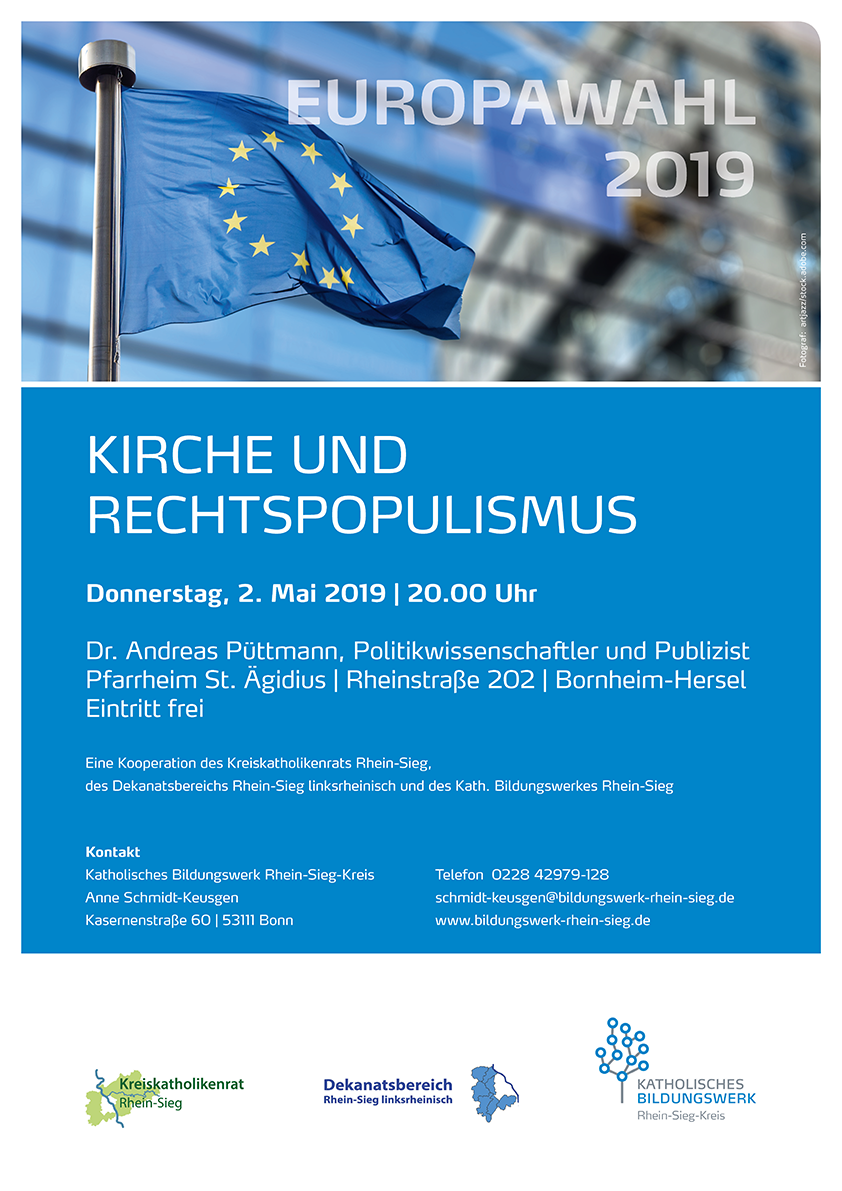 EUROPAWAHL 2019

Fotograf: artjazz/stock.adobe.com

KIRCHE UND RECHTSPOPULISMUS

Donnerstag, 2. Mai 2019 | 20.00 Uhr

Dr. Andreas Püttmann, Politikwissenschaftler und Publizist
Pfarrheim St. Ägidius | Rheinstraße 202 | Bornheim-Hersel
Eintritt frei

Eine Kooperation des Kreiskatholikenrats Rhein-Sieg, des Dekanatsbereichs Rhein-Sieg linksrheinisch und des Kath. Bildungswerkes Rhein-Sieg

Kontakt
Katholisches Bildungswerk Rhein-Sieg-Kreis
Anne Schmidt-Keusgen
Kasernenstraße 60 | 53111 Bonn

Telefon 0228 42979-128
schmidt-keusgen@bildungswerk-rhein-sieg.de
www.bildungswerk-rhein-sieg.de

Kreiskatholikenrat Rhein-Sieg

Dekanatsbereich Rhein-Sieg linksrheinisch

KATHOLISCHES BILDUNGSWERK Rhein-Sieg-Kreis